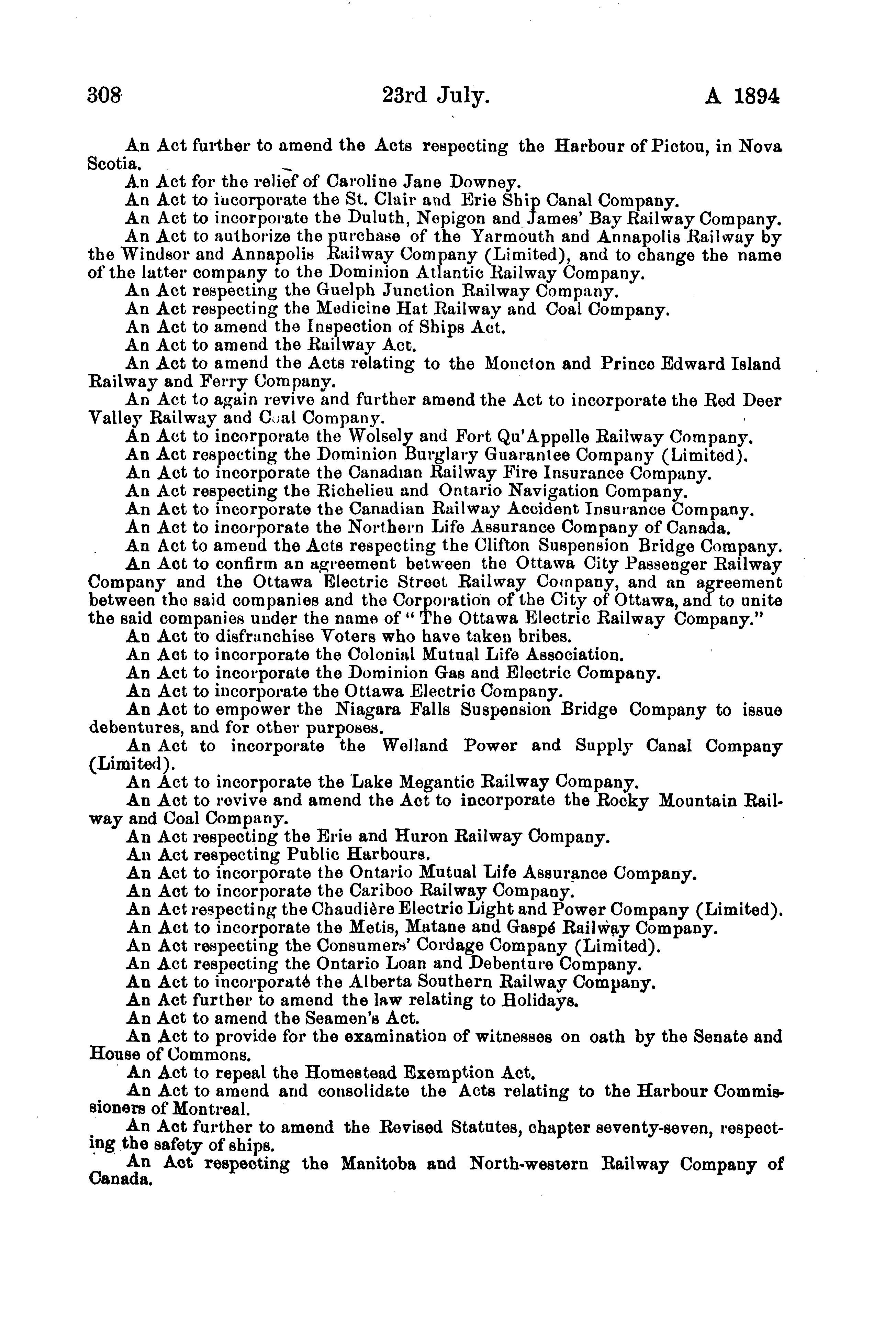 308 23rd July. A 1894

An Act further to amend the Acts respecting the Harbour of Pictou, in Nova Scotia.

An Act for the relief of Caroline Jane Downey.

An Act to incorporate the St. Clair and Erie Ship Canal Company.

An Act to incorporate the Duluth, Nepigon and James' Bay Railway Company.

An Act to authorize the purchase of the Yarmouth and Annapolis Railway by the Windsor and Annapolis Railway Company (Limited), and to change the name of the latter company to the Dominion Atlantic Railway Company.

An Act respecting the Guelph Junction Railway Company.

An Act respecting the Medicine Hat Railway and Coal Company.

An Act to amend the Inspection of Ships Act.

An Act to amend the Railway Act.

An Act to amend the Acts relating to the Moncton and Prince Edward Island Railway and Ferry Company.

An Act to again revive and further amend the Act to incorporate the Red Deer Valley Railway and Coal Company.

An Act to incorporate the Wolsely and Fort Qu'Appelle Railway Company.

An Act respecting the Dominion Burglary Guarantee Company (Limited).

An Act to incorporate the Canadian Railway Fire Insurance Company.

An Act respecting the Richelieu and Ontario Navigation Company.

An Act to incorporate the Canadian Railway Accident Insurance Company.

An Act to incorporate the Northern Life Assurance Company of Canada.

An Act to amend the Acts respecting the Clifton Suspension Bridge Company.

An Act to confirm an agreement between the Ottawa City Passenger Railway Company and the Ottawa Electric Street Railway Company, and an agreement between the said companies and the Corporation of the City of Ottawa, and to unite the said companies under the name of "The Ottawa Electric Railway Company."

An Act to disfranchise Voters who have taken bribes.

An Act to incorporate the Colonial Mutual Life Association.

An Act to incorporate the Dominion Gas and Electric Company.

An Act to incorporate the Ottawa Electric Company.

An Act to empower the Niagara Falls Suspension Bridge Company to issue debentures, and for other purposes.

An Act to incorporate the Welland Power and Supply Canal Company (Limited).

An Act to incorporate the Lake Megantic Railway Company.

An Act to revive and amend the Act to incorporate the Rocky Mountain Railway and Coal Company.

An Act respecting the Erie and Huron Railway Company.

An Act respecting Public Harbours.

An Act to incorporate the Ontario Mutual Life Assurance Company.

An Act to incorporate the Cariboo Railway Company.

An Act respecting the Chaudière Electric Light and Power Company (Limited).

An Act to incorporate the Metis, Matane and Gaspé Railway Company.

An Act respecting the Consumers' Cordage Company (Limited).

An Act respecting the Ontario Loan and Debenture Company.

An Act to incorporaté the Alberta Southern Railway Company.

An Act further to amend the law relating to Holidays.

An Act to amend the Seamen's Act.

An Act to provide for the examination of witnesses on oath by the Senate and House of Commons.

An Act to repeal the Homestead Exemption Act.

An Act to amend and consolidate the Acts relating to the Harbour Commissioners of Montreal.

An Act further to amend the Revised Statutes, chapter seventy-seven, respecting the safety of ships.

An Act respecting the Manitoba and North-western Railway Company of Canada.